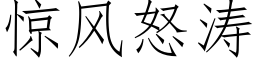 惊风怒涛